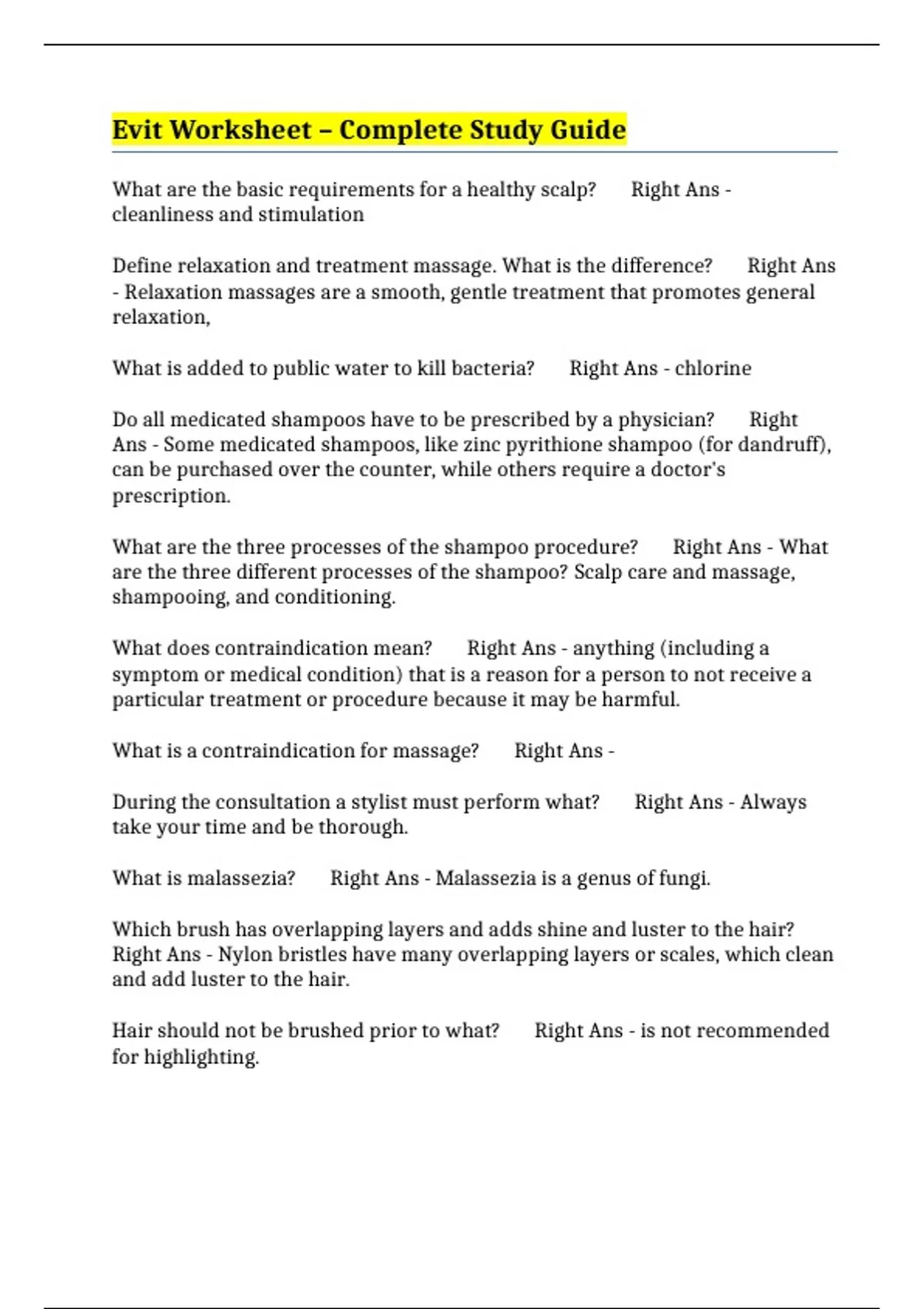 Evit Worksheet – Complete Study Guide

What are the basic requirements for a healthy scalp?   Right Ans - cleanliness and stimulation

Define relaxation and treatment massage. What is the difference?   Right Ans - Relaxation massages are a smooth, gentle treatment that promotes general relaxation,

What is added to public water to kill bacteria?   Right Ans - chlorine

Do all medicated shampoos have to be prescribed by a physician?   Right Ans - Some medicated shampoos, like zinc pyrithione shampoo (for dandruff), can be purchased over the counter, while others require a doctor's prescription.

What are the three processes of the shampoo procedure?   Right Ans - What are the three different processes of the shampoo? Scalp care and massage, shampooing, and conditioning.

What does contraindication mean?   Right Ans - anything (including a symptom or medical condition) that is a reason for a person to not receive a particular treatment or procedure because it may be harmful.

What is a contraindication for massage?   Right Ans -

During the consultation a stylist must perform what?   Right Ans - Always take your time and be thorough.

What is malassezia?   Right Ans - Malassezia is a genus of fungi.

Which brush has overlapping layers and adds shine and luster to the hair? Right Ans - Nylon bristles have many overlapping layers or scales, which clean and add luster to the hair.

Hair should not be brushed prior to what?   Right Ans - is not recommended for highlighting.